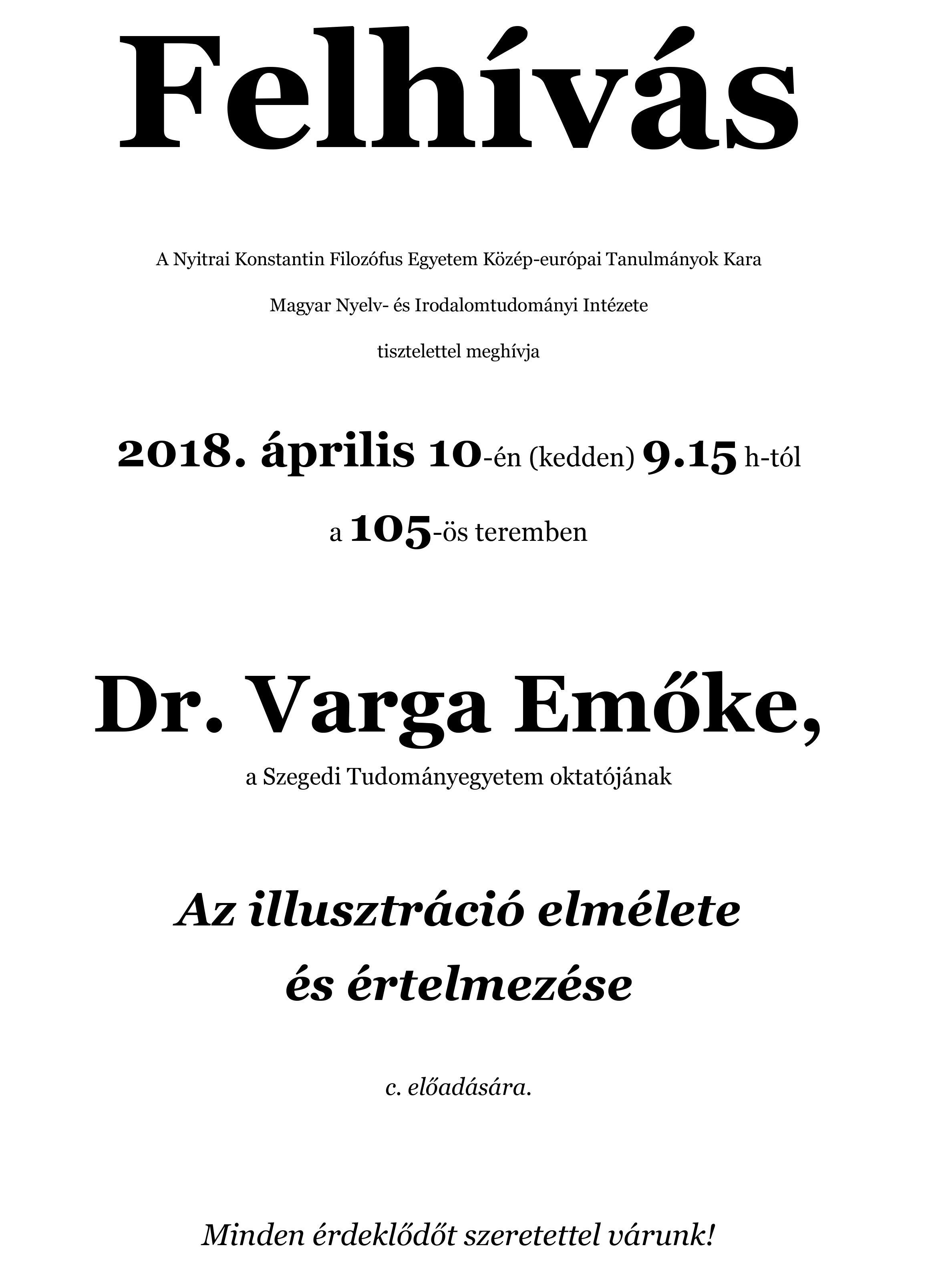 Felhívás

A Nyitrai Konstantin Filozófus Egyetem Közép-európai Tanulmányok Kara

Magyar Nyelv- és Irodalomtudományi Intézete

tisztelettel meghívja

2018. április 10-én (kedden) 9.15 h-tól

a 105-ös teremben

Dr. Varga Emőke,

a Szegedi Tudományegyetem oktatójának

Az illusztráció elmélete és értelmezése

c. előadására.

Minden érdeklődőt szeretettel várunk!